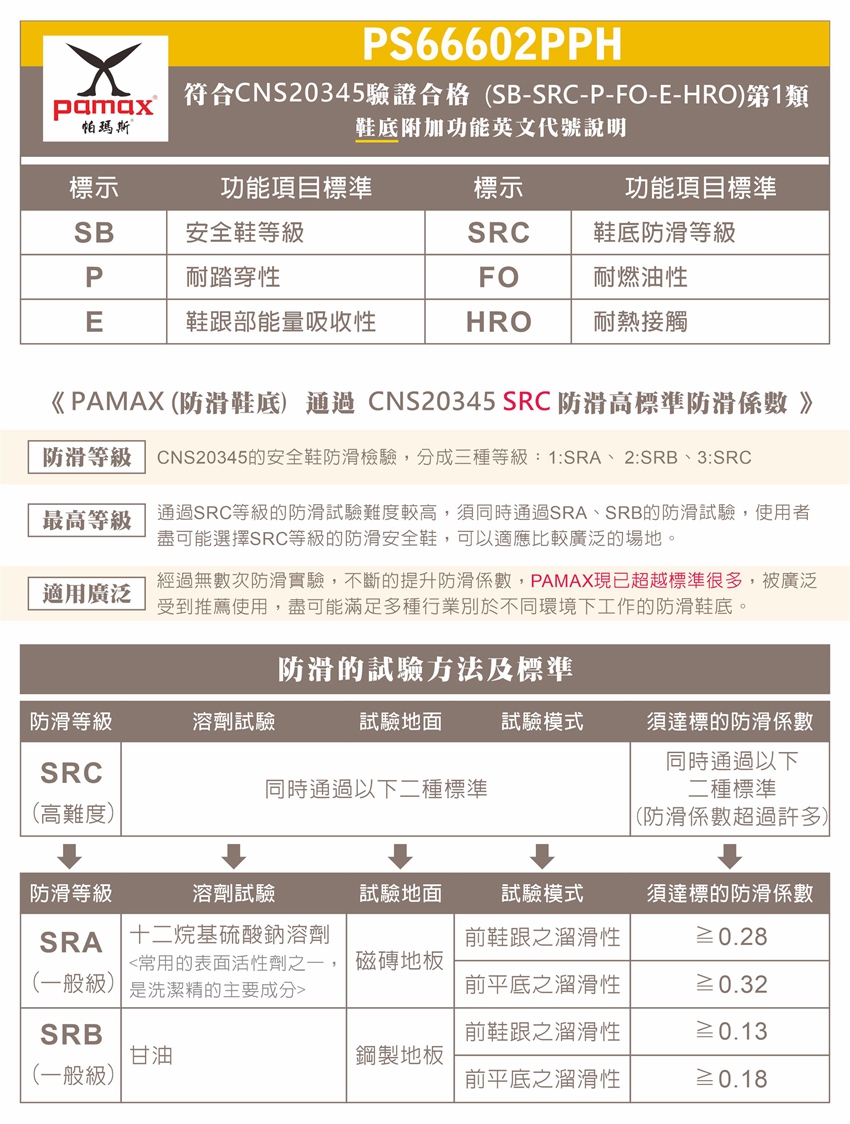 pamax
帕瑪斯

PS66602PPH

符合CNS20345驗證合格 (SB-SRC-P-FO-E-HRO)第1類

鞋底附加功能英文代號說明

| 標示 | 功能項目標準 | 標示 | 功能項目標準 |
|---|---|---|---|
| SB | 安全鞋等級 | SRC | 鞋底防滑等級 |
| P | 耐踏穿性 | FO | 耐燃油性 |
| E | 鞋跟部能量吸收性 | HRO | 耐熱接觸 |

《 PAMAX (防滑鞋底) 通過 CNS20345 SRC 防滑高標準防滑係數 》

防滑等級 CNS20345的安全鞋防滑檢驗，分成三種等級：1:SRA、 2:SRB、3:SRC

最高等級 通過SRC等級的防滑試驗難度較高，須同時通過SRA、SRB的防滑試驗，使用者盡可能選擇SRC等級的防滑安全鞋，可以適應比較廣泛的場地。

適用廣泛 經過無數次防滑實驗，不斷的提升防滑係數，PAMAX現已超越標準很多，被廣泛受到推薦使用，盡可能滿足多種行業別於不同環境下工作的防滑鞋底。

防滑的試驗方法及標準

| 防滑等級 | 溶劑試驗 | 試驗地面 | 試驗模式 | 須達標的防滑係數 |
|---|---|---|---|---|
| SRC (高難度) | 同時通過以下二種標準 | | | 同時通過以下二種標準 (防滑係數超過許多) |

| 防滑等級 | 溶劑試驗 | 試驗地面 | 試驗模式 | 須達標的防滑係數 |
|---|---|---|---|---|
| SRA (一般級) | 十二烷基硫酸鈉溶劑 <常用的表面活性劑之一，是洗潔精的主要成分> | 磁磚地板 | 前鞋跟之溜滑性 | ≧0.28 |
| | | | 前平底之溜滑性 | ≧0.32 |
| SRB (一般級) | 甘油 | 鋼製地板 | 前鞋跟之溜滑性 | ≧0.13 |
| | | | 前平底之溜滑性 | ≧0.18 |